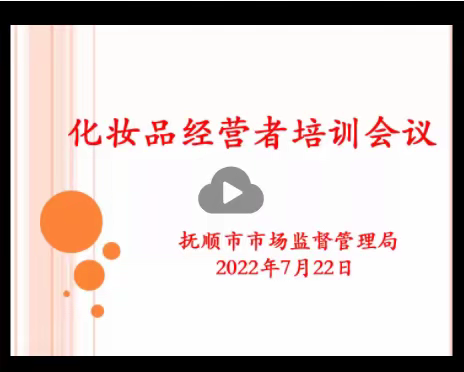 化妆品经营者培训会议

抚顺市市场监督管理局
2022年7月22日